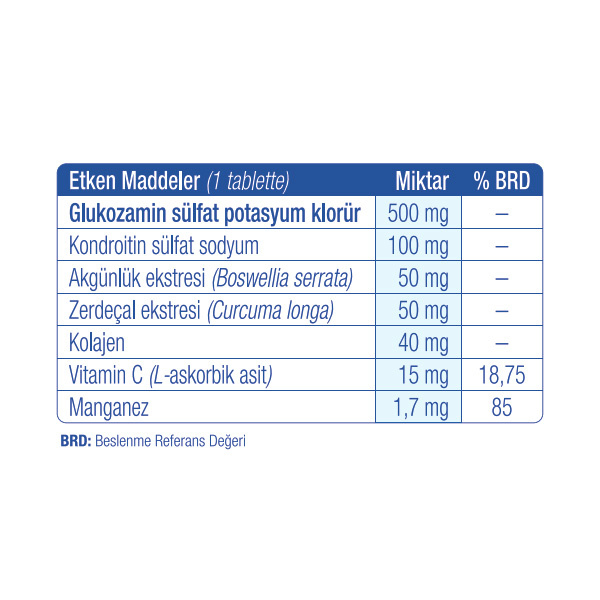 | Etken Maddeler (1 tablette) | Miktar | % BRD |
|---|---|---|
| Glukozamin sülfat potasyum klorür | 500 mg | – |
| Kondroitin sülfat sodyum | 100 mg | – |
| Akgünlük ekstresi (Boswellia serrata) | 50 mg | – |
| Zerdeçal ekstresi (Curcuma longa) | 50 mg | – |
| Kolajen | 40 mg | – |
| Vitamin C (L-askorbik asit) | 15 mg | 18,75 |
| Manganez | 1,7 mg | 85 |

BRD: Beslenme Referans Değeri